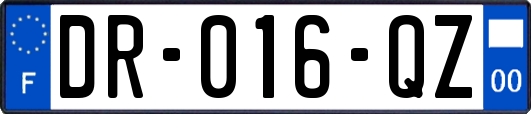 F

DR-016-QZ

00